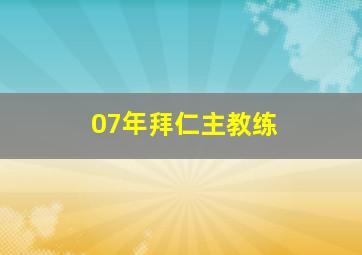 07年拜仁主教练